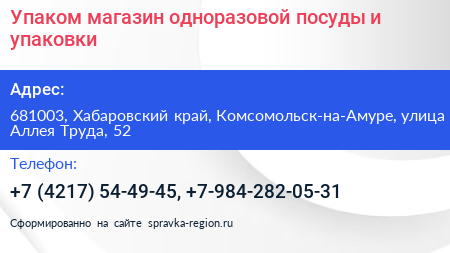 Упаком магазин одноразовой посуды и упаковки

Адрес:

681003, Хабаровский край, Комсомольск-на-Амуре, улица Аллея Труда, 52

Телефон:

+7 (4217) 54-49-45, +7-984-282-05-31

Сформированно на сайте spravka-region.ru